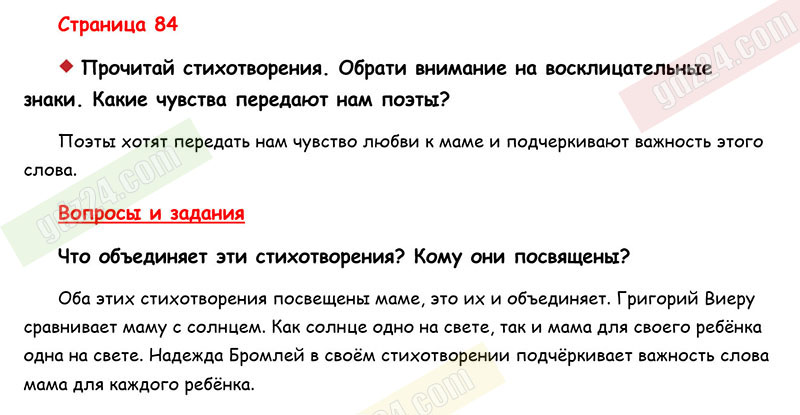 Страница 84

◆ Прочитай стихотворения. Обрати внимание на восклицательные знаки. Какие чувства передают нам поэты?

Поэты хотят передать нам чувство любви к маме и подчеркивают важность этого слова.

Вопросы и задания

Что объединяет эти стихотворения? Кому они посвящены?

Оба этих стихотворения посвещены маме, это их и объединяет. Григорий Виеру сравнивает маму с солнцем. Как солнце одно на свете, так и мама для своего ребёнка одна на свете. Надежда Бромлей в своём стихотворении подчёркивает важность слова мама для каждого ребёнка.

gdz24.com
gdz24.com
gdz24.com